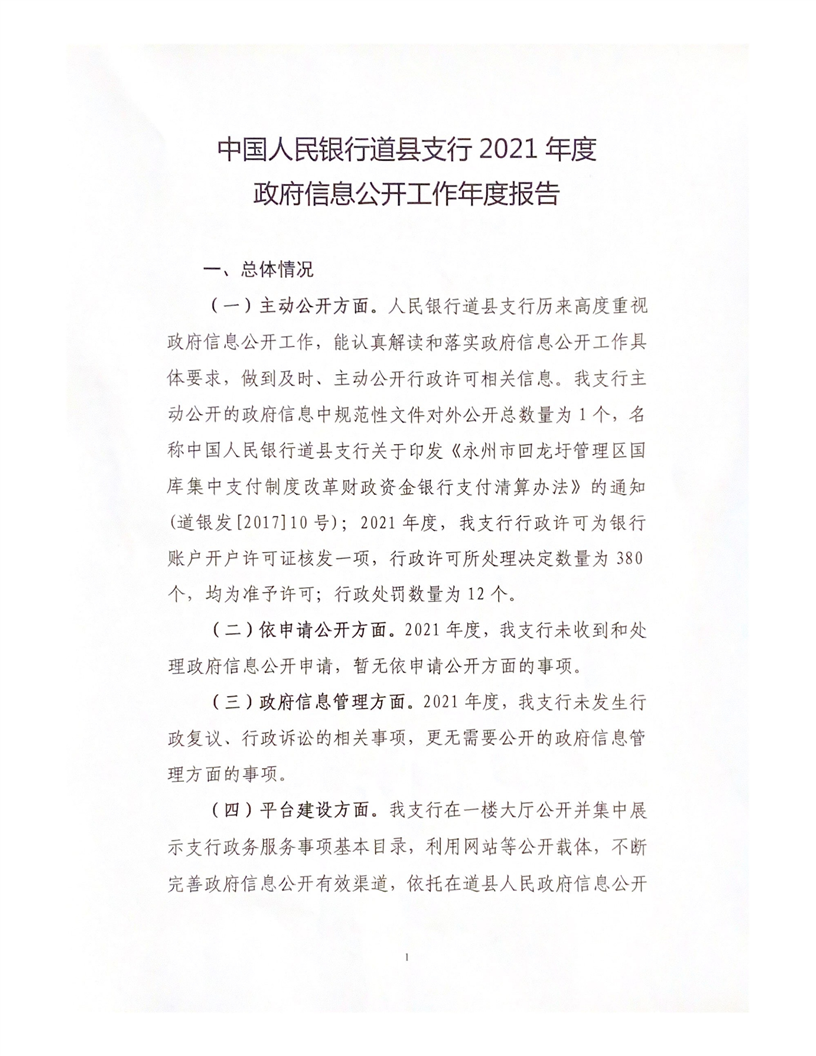 中国人民银行道县支行 2021 年度
政府信息公开工作年度报告

一、总体情况

（一）主动公开方面。人民银行道县支行历来高度重视政府信息公开工作，能认真解读和落实政府信息公开工作具体要求，做到及时、主动公开行政许可相关信息。我支行主动公开的政府信息中规范性文件对外公开总数量为 1 个，名称中国人民银行道县支行关于印发《永州市回龙圩管理区国库集中支付制度改革财政资金银行支付清算办法》的通知（道银发[2017]10 号）；2021 年度，我支行行政许可为银行账户开户许可证核发一项，行政许可所处理决定数量为 380 个，均为准予许可；行政处罚数量为 12 个。

（二）依申请公开方面。2021 年度，我支行未收到和处理政府信息公开申请，暂无依申请公开方面的事项。

（三）政府信息管理方面。2021 年度，我支行未发生行政复议、行政诉讼的相关事项，更无需要公开的政府信息管理方面的事项。

（四）平台建设方面。我支行在一楼大厅公开并集中展示支行政务服务事项基本目录，利用网站等公开载体，不断完善政府信息公开有效渠道，依托在道县人民政府信息公开

1